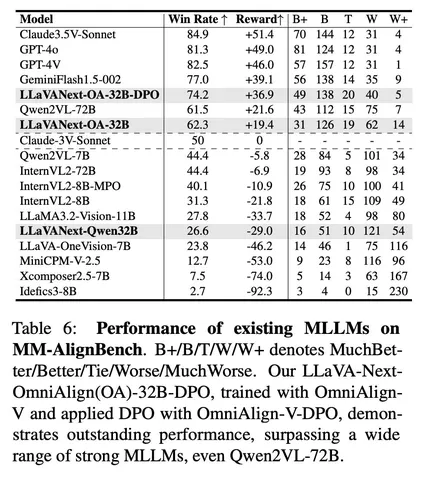 | Model | Win Rate ↑ | Reward↑ | B+ | B | T | W | W+ |
|---|---|---|---|---|---|---|---|
| Claude3.5V-Sonnet | 84.9 | +51.4 | 70 | 144 | 12 | 31 | 4 |
| GPT-4o | 81.3 | +49.0 | 81 | 124 | 12 | 31 | 4 |
| GPT-4V | 82.5 | +46.0 | 57 | 157 | 12 | 31 | 1 |
| GeminiFlash1.5-002 | 77.0 | +39.1 | 56 | 138 | 14 | 35 | 9 |
| **LLaVANext-OA-32B-DPO** | 74.2 | +36.9 | 49 | 138 | 20 | 40 | 5 |
| Qwen2VL-72B | 61.5 | +21.6 | 43 | 112 | 15 | 75 | 7 |
| **LLaVANext-OA-32B** | 62.3 | +19.4 | 31 | 126 | 19 | 62 | 14 |
| Claude-3V-Sonnet | 50 | 0 | - | - | - | - | - |
| Qwen2VL-7B | 44.4 | -5.8 | 28 | 84 | 5 | 101 | 34 |
| InternVL2-72B | 44.4 | -6.9 | 19 | 93 | 8 | 98 | 34 |
| InternVL2-8B-MPO | 40.1 | -10.9 | 26 | 75 | 10 | 100 | 41 |
| InternVL2-8B | 31.3 | -21.8 | 18 | 61 | 15 | 109 | 49 |
| LLaMA3.2-Vision-11B | 27.8 | -33.7 | 18 | 52 | 4 | 98 | 80 |
| **LLaVANext-Qwen32B** | 26.6 | -29.0 | 16 | 51 | 10 | 121 | 54 |
| LLaVA-OneVision-7B | 23.8 | -46.2 | 14 | 46 | 1 | 75 | 116 |
| MiniCPM-V-2.5 | 12.7 | -53.0 | 9 | 23 | 8 | 116 | 96 |
| Xcomposer2.5-7B | 7.5 | -74.0 | 5 | 14 | 3 | 63 | 167 |
| Idefics3-8B | 2.7 | -92.3 | 3 | 4 | 0 | 15 | 230 |

Table 6: **Performance of existing MLLMs on MM-AlignBench**. B+/B/T/W/W+ denotes MuchBetter/Better/Tie/Worse/MuchWorse. Our LLaVA-Next-OmniAlign(OA)-32B-DPO, trained with OmniAlign-V and applied DPO with OmniAlign-V-DPO, demonstrates outstanding performance, surpassing a wide range of strong MLLMs, even Qwen2VL-72B.